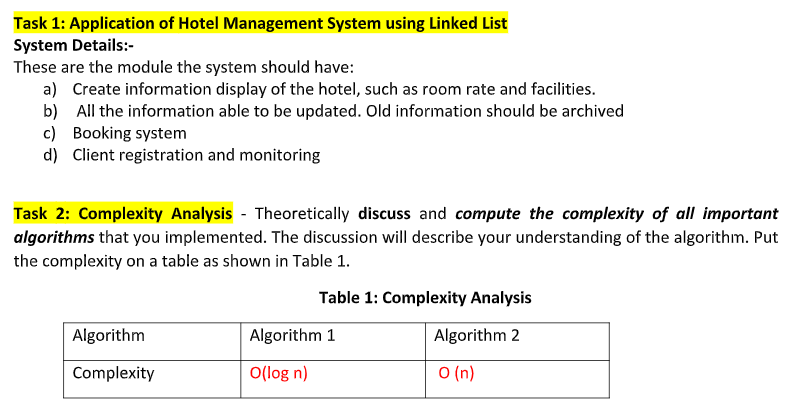 Task 1: Application of Hotel Management System using Linked List
System Details:-
These are the module the system should have:
a) Create information display of the hotel, such as room rate and facilities.
b) All the information able to be updated. Old information should be archived
c) Booking system
d) Client registration and monitoring

Task 2: Complexity Analysis - Theoretically discuss and compute the complexity of all important algorithms that you implemented. The discussion will describe your understanding of the algorithm. Put the complexity on a table as shown in Table 1.

Table 1: Complexity Analysis

| Algorithm | Algorithm 1 | Algorithm 2 |
|---|---|---|
| Complexity | O(log n) | O (n) |